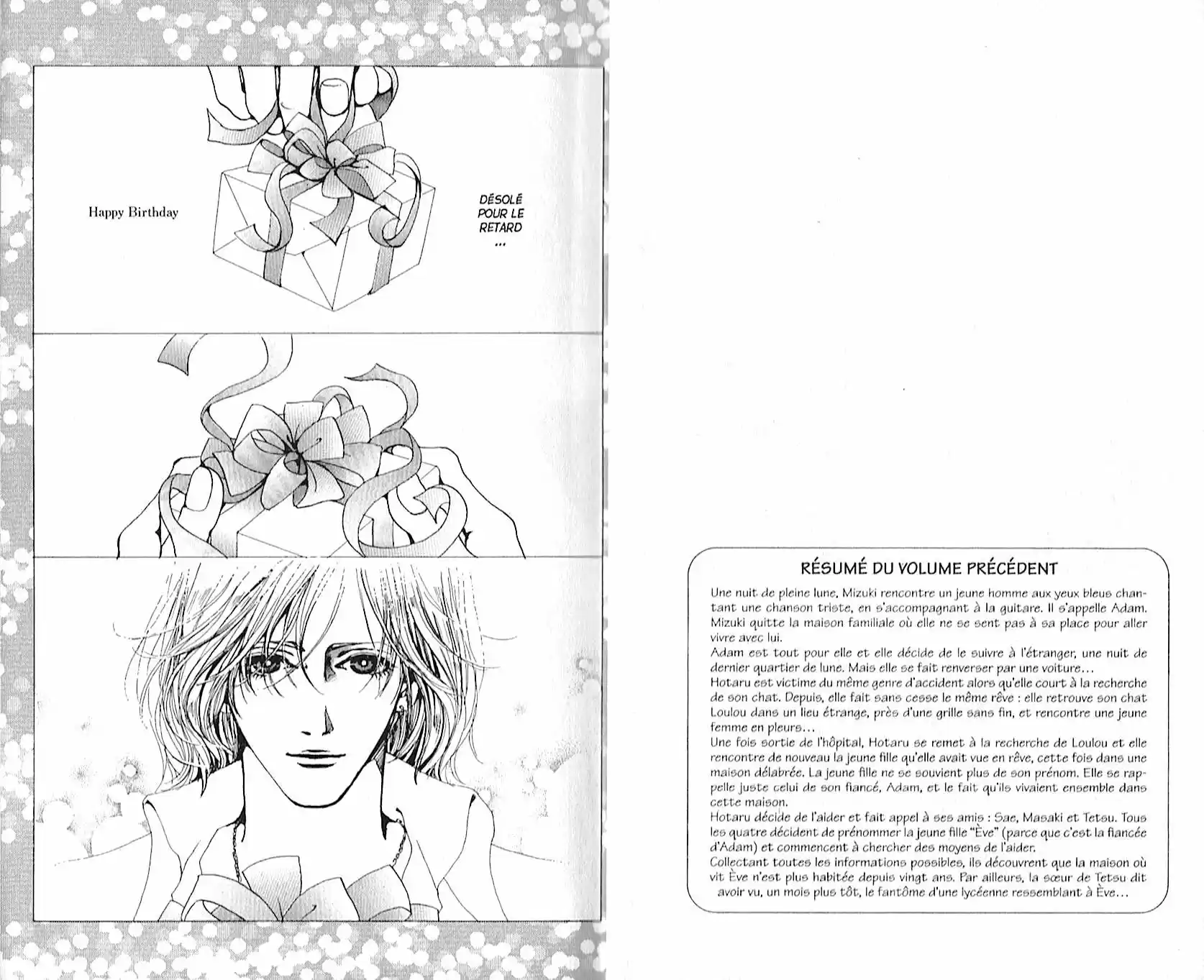 Happy Birthday

DÉSOLÉ POUR LE RETARD ...

RÉSUMÉ DU VOLUME PRÉCÉDENT

Une nuit de pleine lune, Mizuki rencontre un jeune homme aux yeux bleus chantant une chanson triste, en s'accompagnant à la guitare. Il s'appelle Adam. Mizuki quitte la maison familiale où elle ne se sent pas à sa place pour aller vivre avec lui.

Adam est tout pour elle et elle décide de le suivre à l'étranger, une nuit de dernier quartier de lune. Mais elle se fait renverser par une voiture...

Hotaru est victime du même genre d'accident alors qu'elle court à la recherche de son chat. Depuis, elle fait sans cesse le même rêve : elle retrouve son chat Loulou dans un lieu étrange, près d'une grille sans fin, et rencontre une jeune femme en pleurs...

Une fois sortie de l'hôpital, Hotaru se remet à la recherche de Loulou et elle rencontre de nouveau la jeune fille qu'elle avait vue en rêve, cette fois dans une maison délabrée. La jeune fille ne se souvient plus de son prénom. Elle se rappelle juste celui de son fiancé, Adam, et le fait qu'ils vivaient ensemble dans cette maison.

Hotaru décide de l'aider et fait appel à ses amis : Sae, Masaki et Tetsu. Tous les quatre décident de prénommer la jeune fille "Ève" (parce que c'est la fiancée d'Adam) et commencent à chercher des moyens de l'aider.

Collectant toutes les informations possibles, ils découvrent que la maison où vit Ève n'est plus habitée depuis vingt ans. Par ailleurs, la sœur de Tetsu dit avoir vu, un mois plus tôt, le fantôme d'une lycéenne ressemblant à Ève...